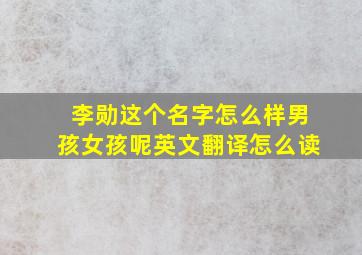 李勋这个名字怎么样男孩女孩呢英文翻译怎么读